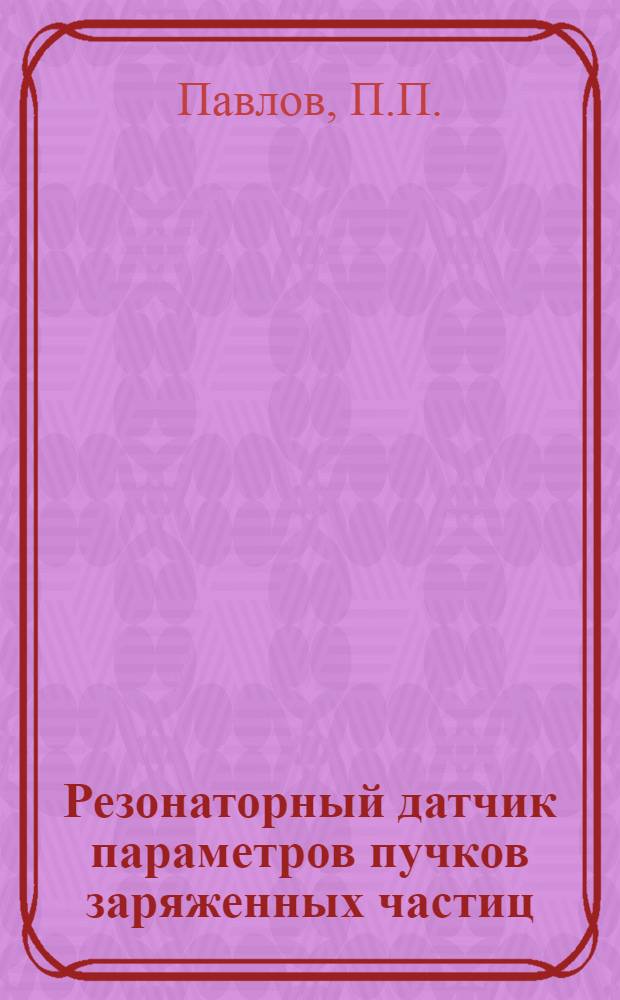 Павлов, П.П.

Резонаторный датчик параметров пучков заряженных частиц